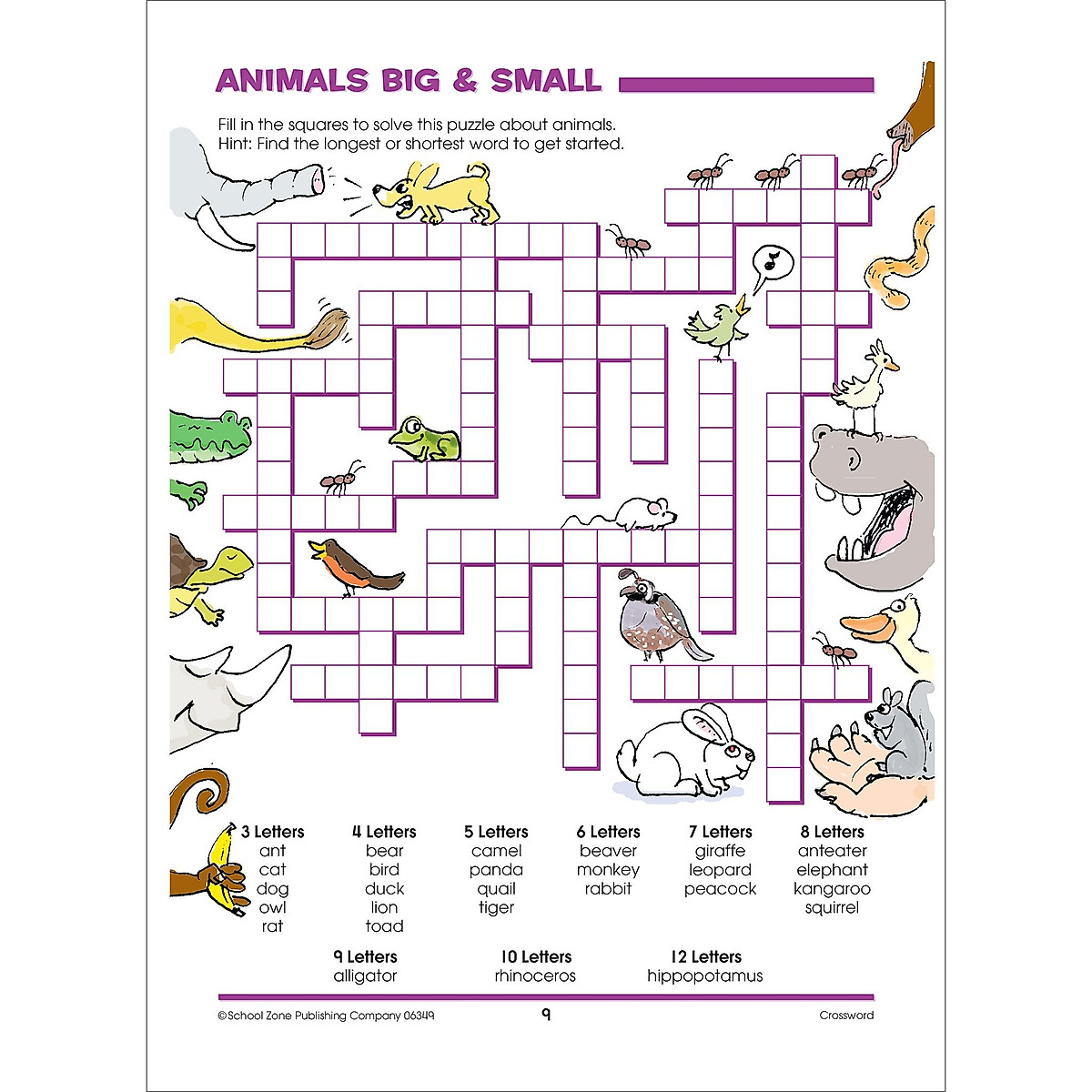 ANIMALS BIG & SMALL

Fill in the squares to solve this puzzle about animals.
Hint: Find the longest or shortest word to get started.

3 Letters
ant
cat
dog
owl
rat

4 Letters
bear
bird
duck
lion
toad

5 Letters
camel
panda
quail
tiger

6 Letters
beaver
monkey
rabbit

7 Letters
giraffe
leopard
peacock

8 Letters
anteater
elephant
kangaroo
squirrel

9 Letters
alligator

10 Letters
rhinoceros

12 Letters
hippopotamus

©School Zone Publishing Company 06349

9

Crossword